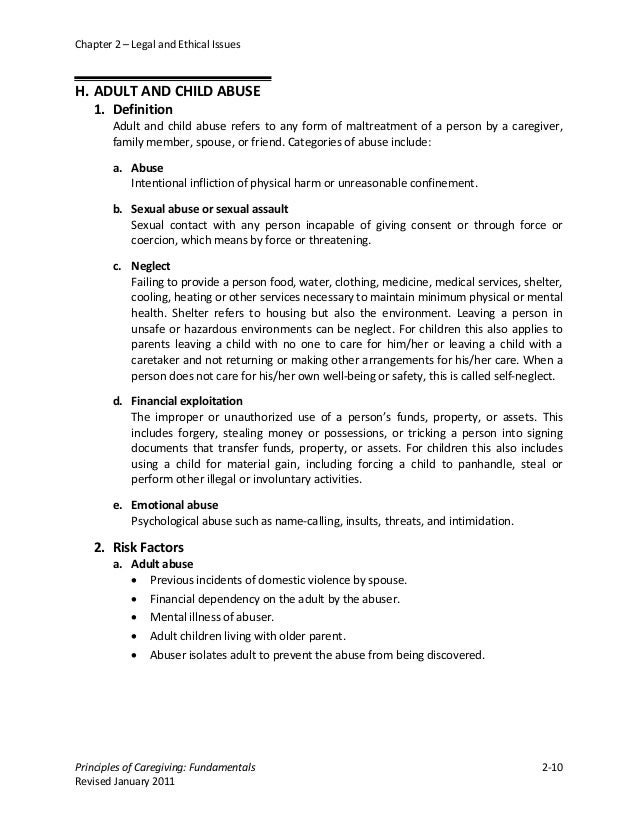 Chapter 2 – Legal and Ethical Issues

H. ADULT AND CHILD ABUSE

1. Definition

Adult and child abuse refers to any form of maltreatment of a person by a caregiver, family member, spouse, or friend. Categories of abuse include:

a. Abuse
Intentional infliction of physical harm or unreasonable confinement.

b. Sexual abuse or sexual assault
Sexual contact with any person incapable of giving consent or through force or coercion, which means by force or threatening.

c. Neglect
Failing to provide a person food, water, clothing, medicine, medical services, shelter, cooling, heating or other services necessary to maintain minimum physical or mental health. Shelter refers to housing but also the environment. Leaving a person in unsafe or hazardous environments can be neglect. For children this also applies to parents leaving a child with no one to care for him/her or leaving a child with a caretaker and not returning or making other arrangements for his/her care. When a person does not care for his/her own well-being or safety, this is called self-neglect.

d. Financial exploitation
The improper or unauthorized use of a person's funds, property, or assets. This includes forgery, stealing money or possessions, or tricking a person into signing documents that transfer funds, property, or assets. For children this also includes using a child for material gain, including forcing a child to panhandle, steal or perform other illegal or involuntary activities.

e. Emotional abuse
Psychological abuse such as name-calling, insults, threats, and intimidation.

2. Risk Factors

a. Adult abuse
• Previous incidents of domestic violence by spouse.
• Financial dependency on the adult by the abuser.
• Mental illness of abuser.
• Adult children living with older parent.
• Abuser isolates adult to prevent the abuse from being discovered.

Principles of Caregiving: Fundamentals
Revised January 2011

2-10